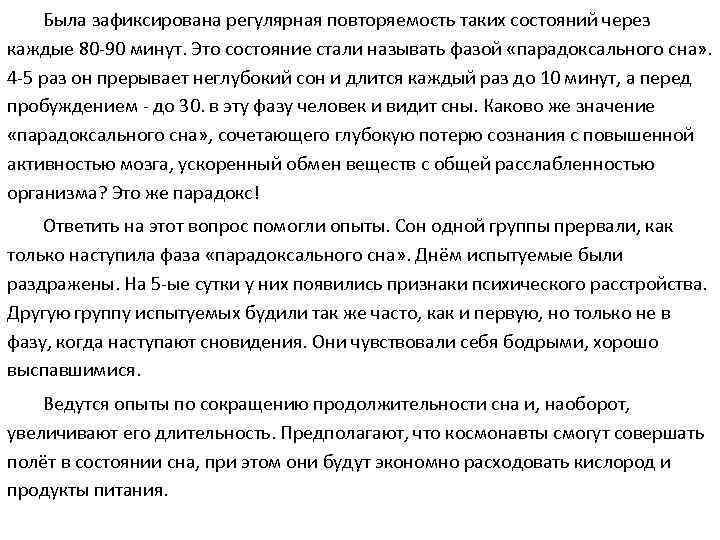 Была зафиксирована регулярная повторяемость таких состояний через каждые 80-90 минут. Это состояние стали называть фазой «парадоксального сна». 4-5 раз он прерывает неглубокий сон и длится каждый раз до 10 минут, а перед пробуждением - до 30. в эту фазу человек и видит сны. Каково же значение «парадоксального сна», сочетающего глубокую потерю сознания с повышенной активностью мозга, ускоренный обмен веществ с общей расслабленностью организма? Это же парадокс!

Ответить на этот вопрос помогли опыты. Сон одной группы прервали, как только наступила фаза «парадоксального сна». Днём испытуемые были раздражены. На 5-ые сутки у них появились признаки психического расстройства. Другую группу испытуемых будили так же часто, как и первую, но только не в фазу, когда наступают сновидения. Они чувствовали себя бодрыми, хорошо выспавшимися.

Ведутся опыты по сокращению продолжительности сна и, наоборот, увеличивают его длительность. Предполагают, что космонавты смогут совершать полёт в состоянии сна, при этом они будут экономно расходовать кислород и продукты питания.